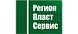 Регион
Пласт
Сервис